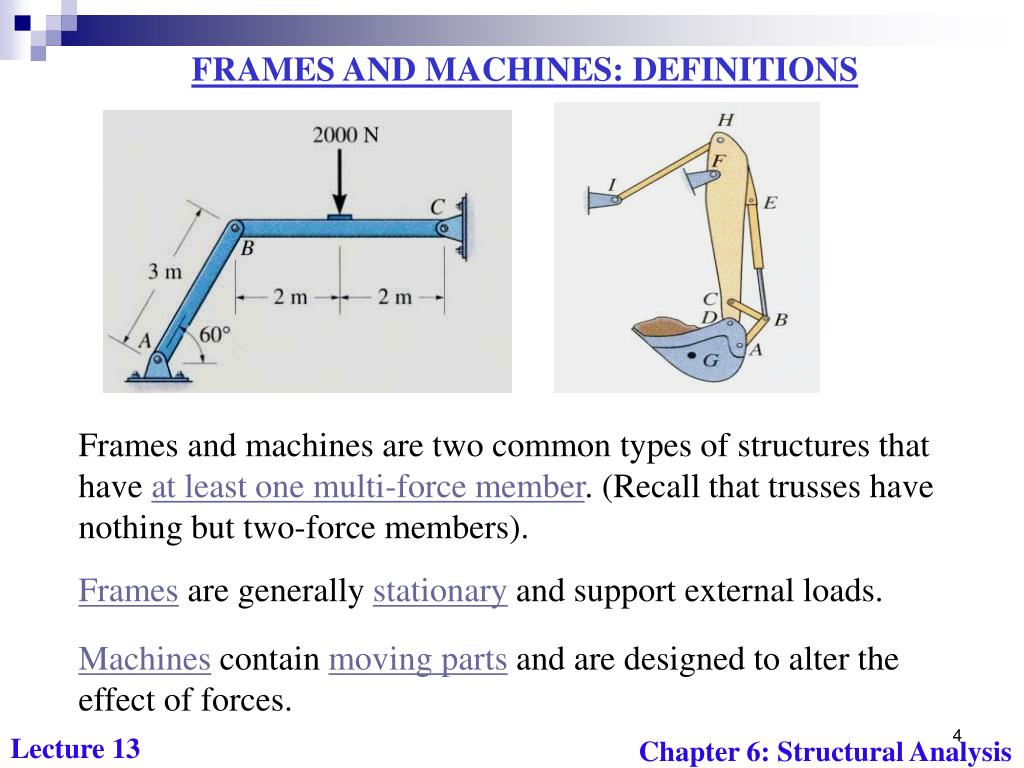 FRAMES AND MACHINES: DEFINITIONS

2000 N
C
B
3 m
2 m
2 m
A
60°

H
F
I
E
C
D
B
A
G

Frames and machines are two common types of structures that have at least one multi-force member. (Recall that trusses have nothing but two-force members).

Frames are generally stationary and support external loads.

Machines contain moving parts and are designed to alter the effect of forces.

4

Lecture 13

Chapter 6: Structural Analysis